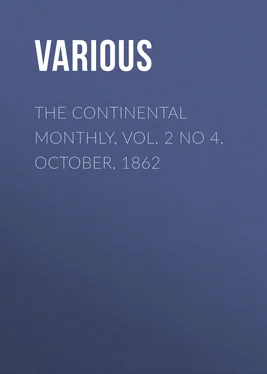 VARIOUS

THE CONTINENTAL MONTHLY, VOL. 2 NO 4, OCTOBER, 1862